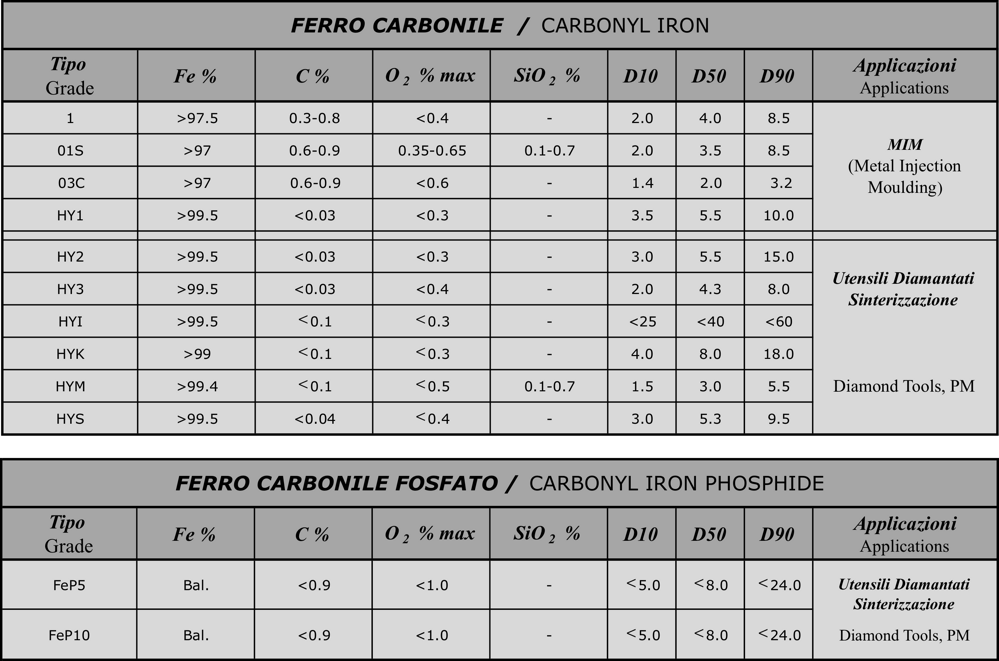 FERRO CARBONILE / CARBONYL IRON

| Tipo Grade | Fe % | C % | $O_2$ % max | $SiO_2$ % | D10 | D50 | D90 | Applicazioni Applications |
|---|---|---|---|---|---|---|---|---|
| 1 | >97.5 | 0.3-0.8 | <0.4 | - | 2.0 | 4.0 | 8.5 | MIM (Metal Injection Moulding) |
| 01S | >97 | 0.6-0.9 | 0.35-0.65 | 0.1-0.7 | 2.0 | 3.5 | 8.5 | |
| 03C | >97 | 0.6-0.9 | <0.6 | - | 1.4 | 2.0 | 3.2 | |
| HY1 | >99.5 | <0.03 | <0.3 | - | 3.5 | 5.5 | 10.0 | |
| HY2 | >99.5 | <0.03 | <0.3 | - | 3.0 | 5.5 | 15.0 | Utensili Diamantati Sinterizzazione Diamond Tools, PM |
| HY3 | >99.5 | <0.03 | <0.4 | - | 2.0 | 4.3 | 8.0 | |
| HYI | >99.5 | <0.1 | <0.3 | - | <25 | <40 | <60 | |
| HYK | >99 | <0.1 | <0.3 | - | 4.0 | 8.0 | 18.0 | |
| HYM | >99.4 | <0.1 | <0.5 | 0.1-0.7 | 1.5 | 3.0 | 5.5 | |
| HYS | >99.5 | <0.04 | <0.4 | - | 3.0 | 5.3 | 9.5 | |

FERRO CARBONILE FOSFATO / CARBONYL IRON PHOSPHIDE

| Tipo Grade | Fe % | C % | $O_2$ % max | $SiO_2$ % | D10 | D50 | D90 | Applicazioni Applications |
|---|---|---|---|---|---|---|---|---|
| FeP5 | Bal. | <0.9 | <1.0 | - | <5.0 | <8.0 | <24.0 | Utensili Diamantati Sinterizzazione Diamond Tools, PM |
| FeP10 | Bal. | <0.9 | <1.0 | - | <5.0 | <8.0 | <24.0 | |